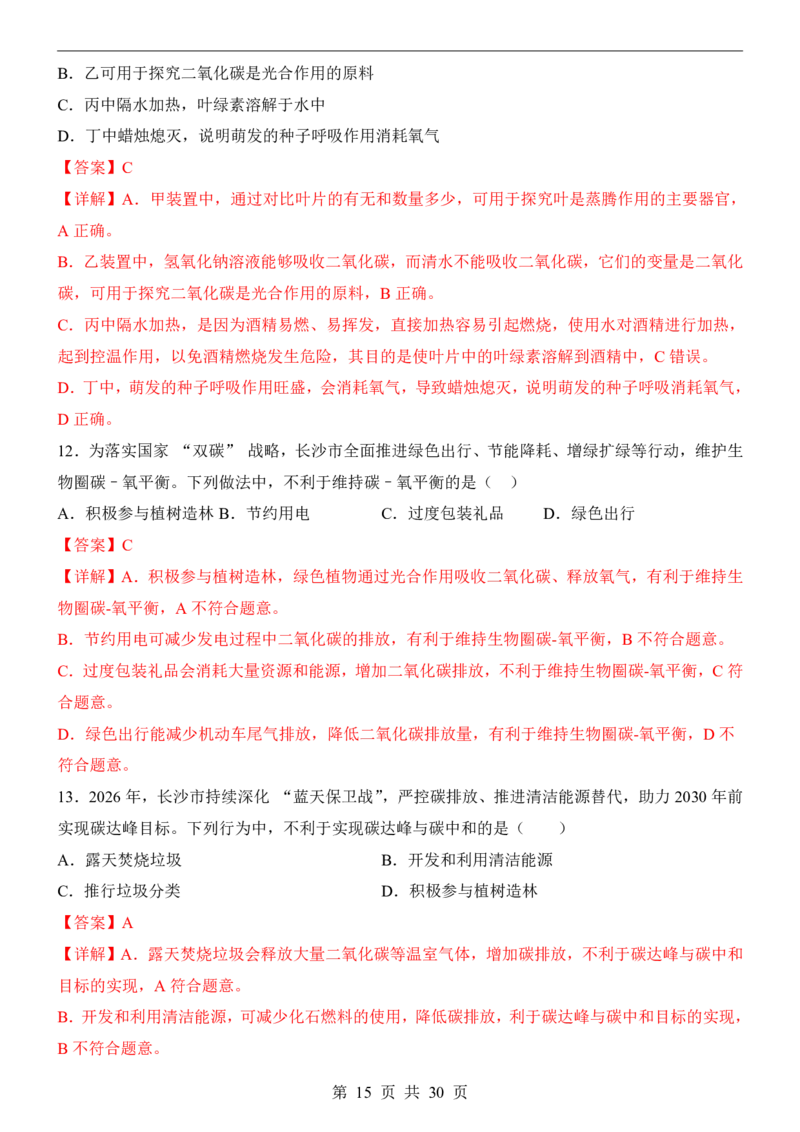 B．乙可用于探究二氧化碳是光合作用的原料

C．丙中隔水加热，叶绿素溶解于水中

D．丁中蜡烛熄灭，说明萌发的种子呼吸作用消耗氧气

【答案】C

【详解】A．甲装置中，通过对比叶片的有无和数量多少，可用于探究叶是蒸腾作用的主要器官，A 正确。

B．乙装置中，氢氧化钠溶液能够吸收二氧化碳，而清水不能吸收二氧化碳，它们的变量是二氧化碳，可用于探究二氧化碳是光合作用的原料，B 正确。

C．丙中隔水加热，是因为酒精易燃、易挥发，直接加热容易引起燃烧，使用水对酒精进行加热，起到控温作用，以免酒精燃烧发生危险，其目的是使叶片中的叶绿素溶解到酒精中，C 错误。

D．丁中，萌发的种子呼吸作用旺盛，会消耗氧气，导致蜡烛熄灭，说明萌发的种子呼吸消耗氧气，D 正确。

12．为落实国家 “双碳” 战略，长沙市全面推进绿色出行、节能降耗、增绿扩绿等行动，维护生物圈碳﹣氧平衡。下列做法中，不利于维持碳﹣氧平衡的是（ ）

A．积极参与植树造林 B．节约用电 C．过度包装礼品 D．绿色出行

【答案】C

【详解】A．积极参与植树造林，绿色植物通过光合作用吸收二氧化碳、释放氧气，有利于维持生物圈碳-氧平衡，A 不符合题意。

B．节约用电可减少发电过程中二氧化碳的排放，有利于维持生物圈碳-氧平衡，B 不符合题意。

C．过度包装礼品会消耗大量资源和能源，增加二氧化碳排放，不利于维持生物圈碳-氧平衡，C 符合题意。

D．绿色出行能减少机动车尾气排放，降低二氧化碳排放量，有利于维持生物圈碳-氧平衡，D 不符合题意。

13．2026 年，长沙市持续深化 “蓝天保卫战”，严控碳排放、推进清洁能源替代，助力 2030 年前实现碳达峰目标。下列行为中，不利于实现碳达峰与碳中和的是（ ）

A．露天焚烧垃圾 B．开发和利用清洁能源

C．推行垃圾分类 D．积极参与植树造林

【答案】A

【详解】A．露天焚烧垃圾会释放大量二氧化碳等温室气体，增加碳排放，不利于碳达峰与碳中和目标的实现，A 符合题意。

B．开发和利用清洁能源，可减少化石燃料的使用，降低碳排放，利于碳达峰与碳中和目标的实现，B 不符合题意。

第 15 页 共 30 页